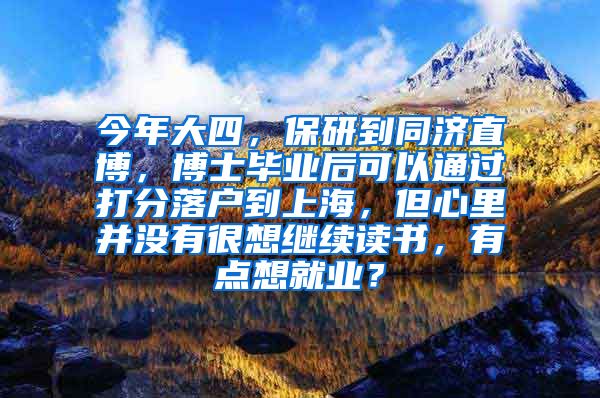 今年大四，保研到同济直博，博士毕业后可以通过打分落户到上海，但心里并没有很想继续读书，有点想就业？